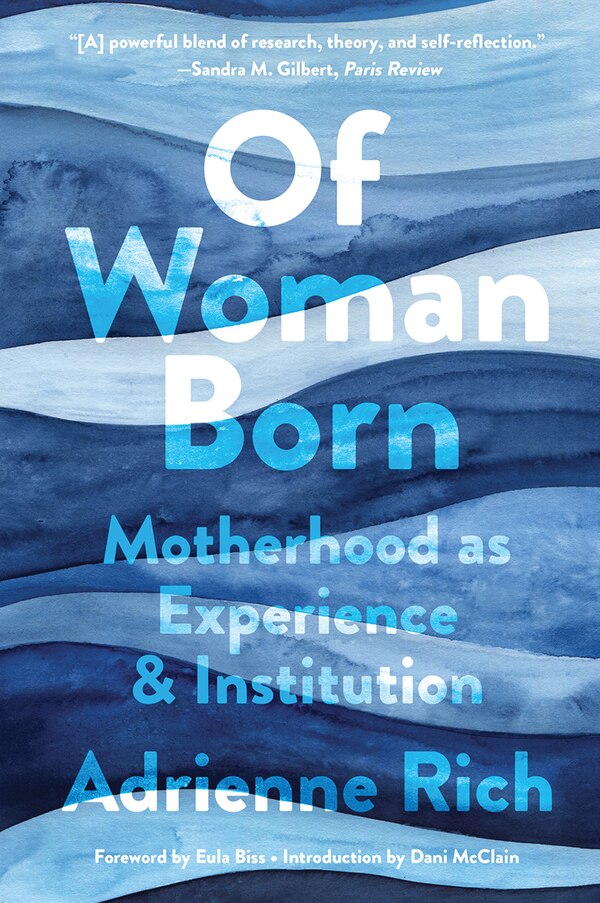 "[A] powerful blend of research, theory, and self-reflection."
—Sandra M. Gilbert, Paris Review

Of Woman Born

Motherhood as Experience & Institution

Adrienne Rich

Foreword by Eula Biss • Introduction by Dani McClain